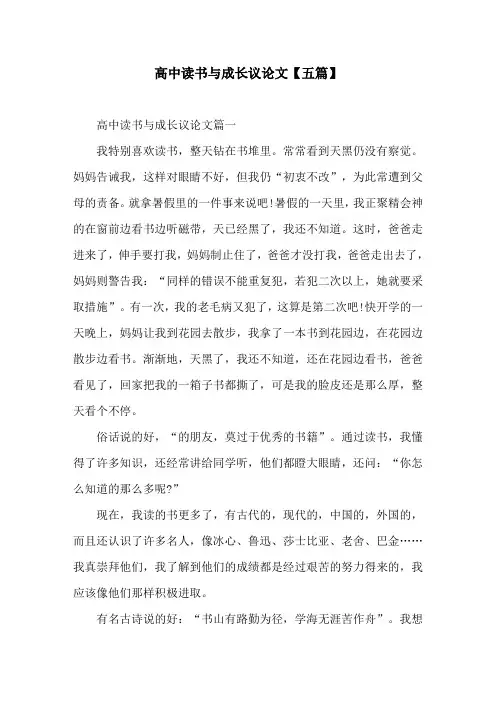 高中读书与成长议论文【五篇】

高中读书与成长议论文篇一

我特别喜欢读书，整天钻在书堆里。常常看到天黑仍没有察觉。妈妈告诫我，这样对眼睛不好，但我仍“初衷不改”，为此常遭到父母的责备。就拿暑假里的一件事来说吧!暑假的一天里，我正聚精会神的在窗前边看书边听磁带，天已经黑了，我还不知道。这时，爸爸走进来了，伸手要打我，妈妈制止住了，爸爸才没打我，爸爸走出去了，妈妈则警告我：“同样的错误不能重复犯，若犯二次以上，她就要采取措施”。有一次，我的老毛病又犯了，这算是第二次吧!快开学的一天晚上，妈妈让我到花园去散步，我拿了一本书到花园边，在花园边散步边看书。渐渐地，天黑了，我还不知道，还在花园边看书，爸爸看见了，回家把我的一箱子书都撕了，可是我的脸皮还是那么厚，整天看个不停。

俗话说的好，“的朋友，莫过于优秀的书籍”。通过读书，我懂得了许多知识，还经常讲给同学听，他们都瞪大眼睛，还问：“你怎么知道的那么多呢?”

现在，我读的书更多了，有古代的，现代的，中国的，外国的，而且还认识了许多名人，像冰心、鲁迅、莎士比亚、老舍、巴金……我真崇拜他们，我了解到他们的成绩都是经过艰苦的努力得来的，我应该像他们那样积极进取。

有名古诗说的好：“书山有路勤为径，学海无涯苦作舟”。我想